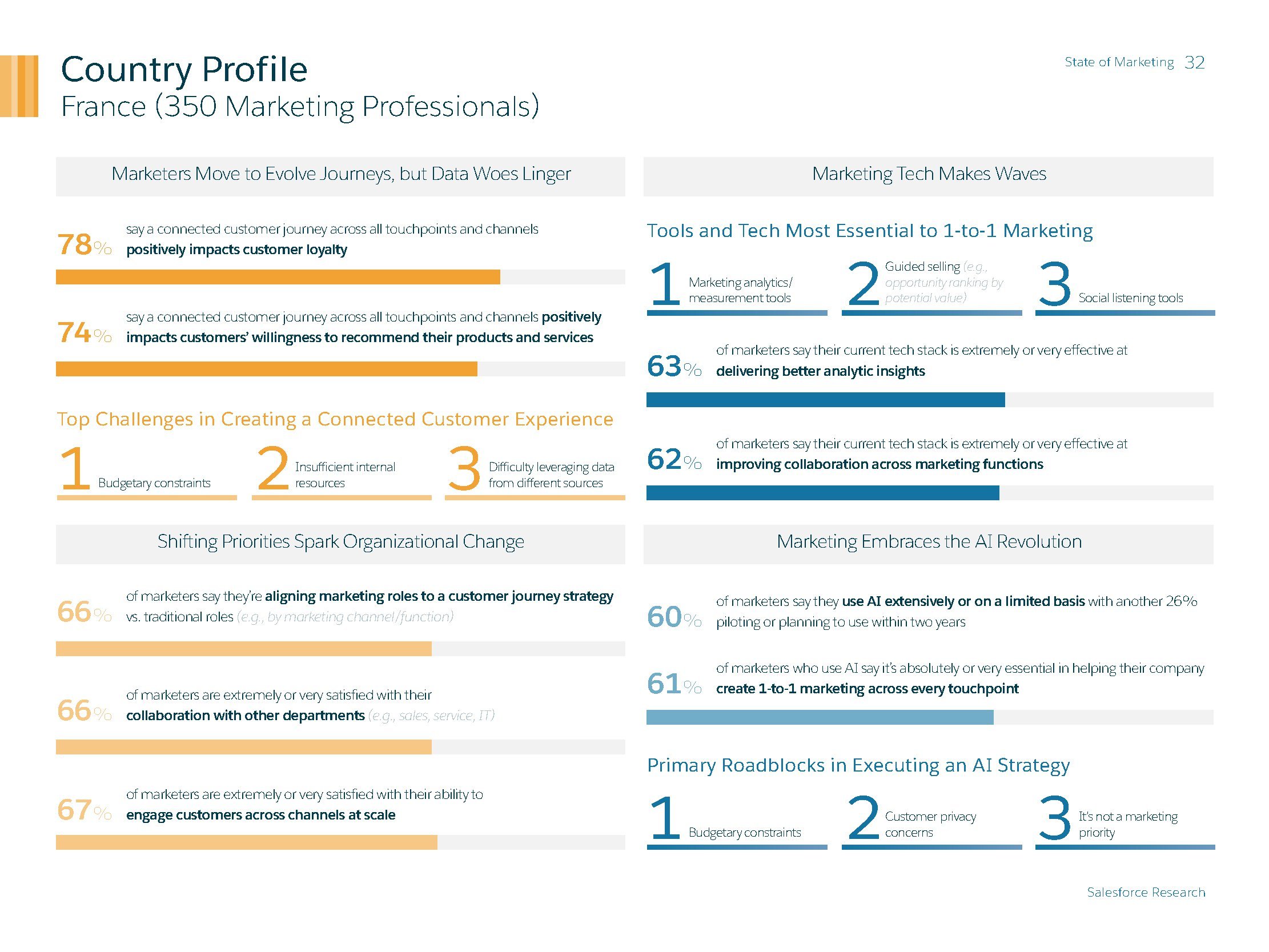 Country Profile
France (350 Marketing Professionals)

State of Marketing 32

Marketers Move to Evolve Journeys, but Data Woes Linger

78% say a connected customer journey across all touchpoints and channels positively impacts customer loyalty

74% say a connected customer journey across all touchpoints and channels positively impacts customers' willingness to recommend their products and services

Top Challenges in Creating a Connected Customer Experience

1 Budgetary constraints
2 Insufficient internal resources
3 Difficulty leveraging data from different sources

Shifting Priorities Spark Organizational Change

66% of marketers say they're aligning marketing roles to a customer journey strategy vs. traditional roles (e.g., by marketing channel/function)

66% of marketers are extremely or very satisfied with their collaboration with other departments (e.g., sales, service, IT)

67% of marketers are extremely or very satisfied with their ability to engage customers across channels at scale

Marketing Tech Makes Waves

Tools and Tech Most Essential to 1-to-1 Marketing

1 Marketing analytics/ measurement tools
2 Guided selling (e.g., opportunity ranking by potential value)
3 Social listening tools

63% of marketers say their current tech stack is extremely or very effective at delivering better analytic insights

62% of marketers say their current tech stack is extremely or very effective at improving collaboration across marketing functions

Marketing Embraces the AI Revolution

60% of marketers say they use AI extensively or on a limited basis with another 26% piloting or planning to use within two years

61% of marketers who use AI say it's absolutely or very essential in helping their company create 1-to-1 marketing across every touchpoint

Primary Roadblocks in Executing an AI Strategy

1 Budgetary constraints
2 Customer privacy concerns
3 It's not a marketing priority

Salesforce Research